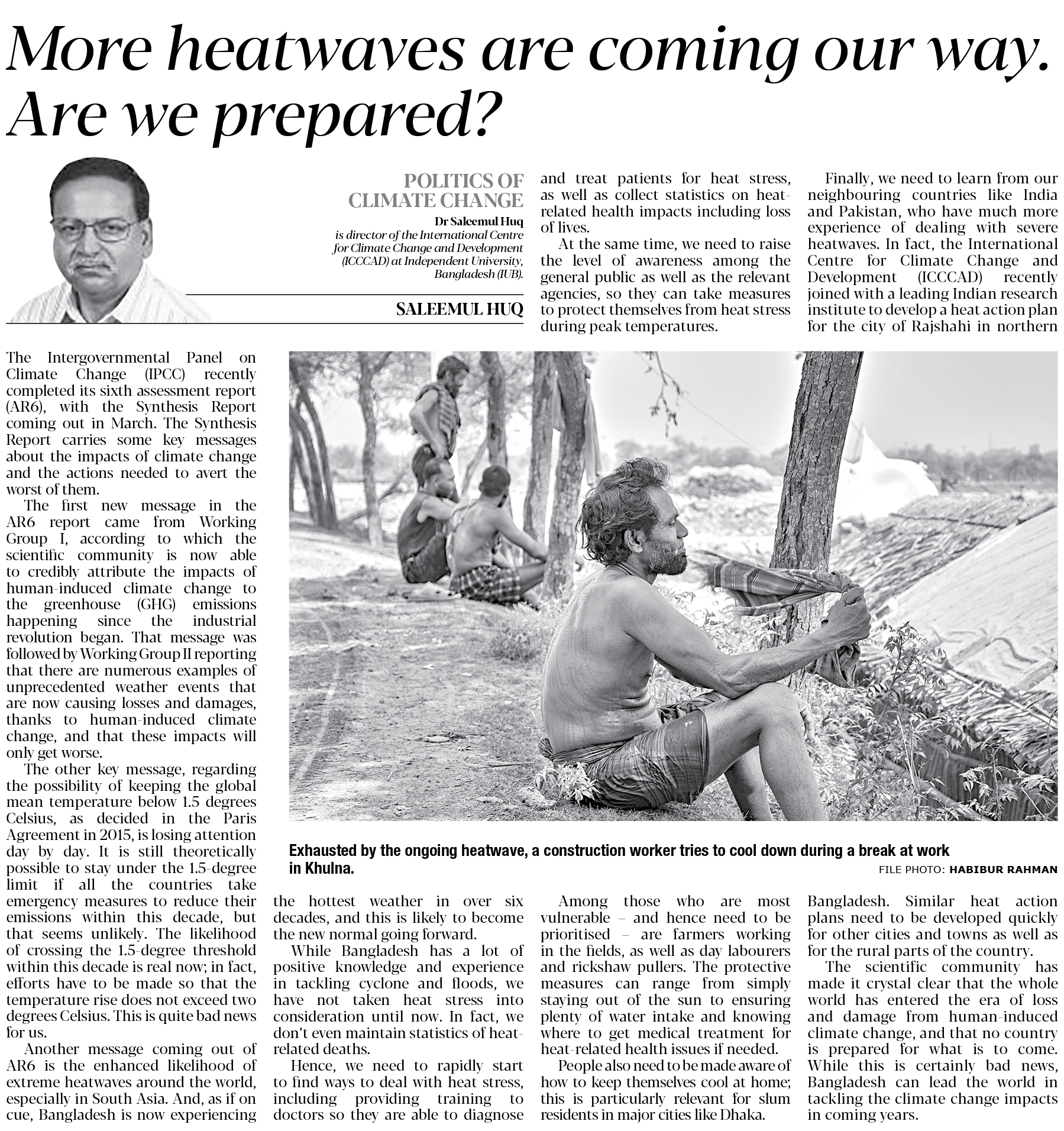 More heatwaves are coming our way. Are we prepared?

POLITICS OF CLIMATE CHANGE

Dr Saleemul Huq is director of the International Centre for Climate Change and Development (ICCCAD) at Independent University, Bangladesh (IUB).

SALEEMUL HUQ

The Intergovernmental Panel on Climate Change (IPCC) recently completed its sixth assessment report (AR6), with the Synthesis Report coming out in March. The Synthesis Report carries some key messages about the impacts of climate change and the actions needed to avert the worst of them.

The first new message in the AR6 report came from Working Group I, according to which the scientific community is now able to credibly attribute the impacts of human-induced climate change to the greenhouse (GHG) emissions happening since the industrial revolution began. That message was followed by Working Group II reporting that there are numerous examples of unprecedented weather events that are now causing losses and damages, thanks to human-induced climate change, and that these impacts will only get worse.

The other key message, regarding the possibility of keeping the global mean temperature below 1.5 degrees Celsius, as decided in the Paris Agreement in 2015, is losing attention day by day. It is still theoretically possible to stay under the 1.5-degree limit if all the countries take emergency measures to reduce their emissions within this decade, but that seems unlikely. The likelihood of crossing the 1.5-degree threshold within this decade is real now; in fact, efforts have to be made so that the temperature rise does not exceed two degrees Celsius. This is quite bad news for us.

Another message coming out of AR6 is the enhanced likelihood of extreme heatwaves around the world, especially in South Asia. And, as if on cue, Bangladesh is now experiencing the hottest weather in over six decades, and this is likely to become the new normal going forward.

While Bangladesh has a lot of positive knowledge and experience in tackling cyclone and floods, we have not taken heat stress into consideration until now. In fact, we don't even maintain statistics of heat-related deaths.

Hence, we need to rapidly start to find ways to deal with heat stress, including providing training to doctors so they are able to diagnose and treat patients for heat stress, as well as collect statistics on heat-related health impacts including loss of lives.

At the same time, we need to raise the level of awareness among the general public as well as the relevant agencies, so they can take measures to protect themselves from heat stress during peak temperatures.

Among those who are most vulnerable – and hence need to be prioritised – are farmers working in the fields, as well as day labourers and rickshaw pullers. The protective measures can range from simply staying out of the sun to ensuring plenty of water intake and knowing where to get medical treatment for heat-related health issues if needed.

People also need to be made aware of how to keep themselves cool at home; this is particularly relevant for slum residents in major cities like Dhaka.

Finally, we need to learn from our neighbouring countries like India and Pakistan, who have much more experience of dealing with severe heatwaves. In fact, the International Centre for Climate Change and Development (ICCCAD) recently joined with a leading Indian research institute to develop a heat action plan for the city of Rajshahi in northern Bangladesh. Similar heat action plans need to be developed quickly for other cities and towns as well as for the rural parts of the country.

The scientific community has made it crystal clear that the whole world has entered the era of loss and damage from human-induced climate change, and that no country is prepared for what is to come. While this is certainly bad news, Bangladesh can lead the world in tackling the climate change impacts in coming years.

Exhausted by the ongoing heatwave, a construction worker tries to cool down during a break at work in Khulna.

FILE PHOTO: HABIBUR RAHMAN